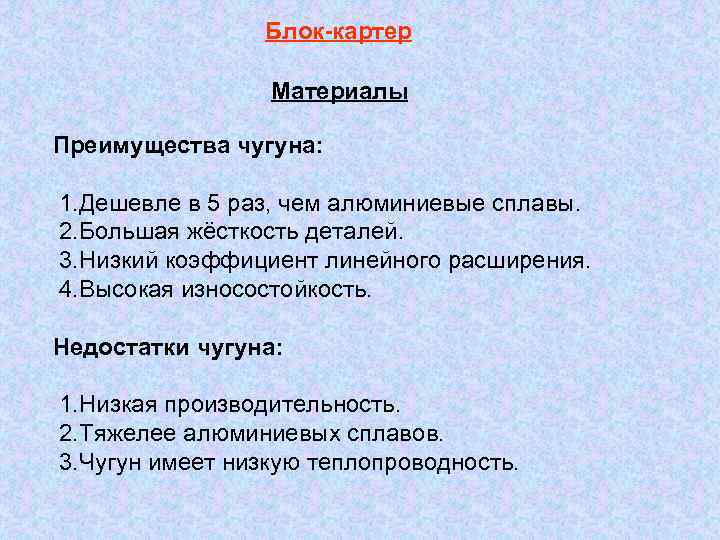 Блок-картер

Материалы

Преимущества чугуна:

1.Дешевле в 5 раз, чем алюминиевые сплавы.
2.Большая жёсткость деталей.
3.Низкий коэффициент линейного расширения.
4.Высокая износостойкость.

Недостатки чугуна:

1.Низкая производительность.
2.Тяжелее алюминиевых сплавов.
3.Чугун имеет низкую теплопроводность.